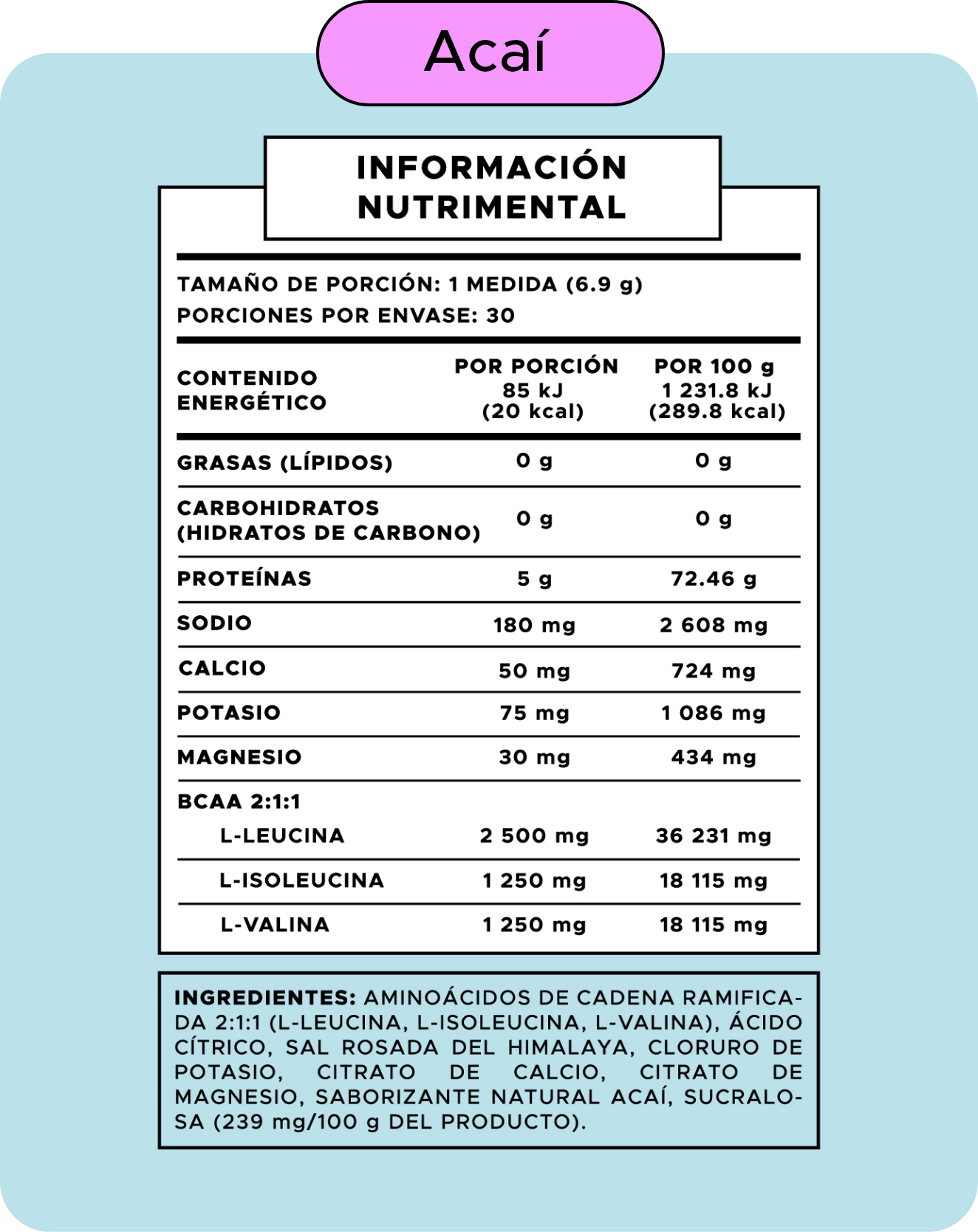 Acaí

INFORMACIÓN NUTRIMENTAL

TAMAÑO DE PORCIÓN: 1 MEDIDA (6.9 g)
PORCIONES POR ENVASE: 30

| CONTENIDO ENERGÉTICO | POR PORCIÓN 85 kJ (20 kcal) | POR 100 g 1 231.8 kJ (289.8 kcal) |
|---|---|---|
| GRASAS (LÍPIDOS) | 0 g | 0 g |
| CARBOHIDRATOS (HIDRATOS DE CARBONO) | 0 g | 0 g |
| PROTEÍNAS | 5 g | 72.46 g |
| SODIO | 180 mg | 2 608 mg |
| CALCIO | 50 mg | 724 mg |
| POTASIO | 75 mg | 1 086 mg |
| MAGNESIO | 30 mg | 434 mg |
| BCAA 2:1:1 | | |
| L-LEUCINA | 2 500 mg | 36 231 mg |
| L-ISOLEUCINA | 1 250 mg | 18 115 mg |
| L-VALINA | 1 250 mg | 18 115 mg |

INGREDIENTES: AMINOÁCIDOS DE CADENA RAMIFICADA 2:1:1 (L-LEUCINA, L-ISOLEUCINA, L-VALINA), ÁCIDO CÍTRICO, SAL ROSADA DEL HIMALAYA, CLORURO DE POTASIO, CITRATO DE CALCIO, CITRATO DE MAGNESIO, SABORIZANTE NATURAL ACAÍ, SUCRALOSA (239 mg/100 g DEL PRODUCTO).